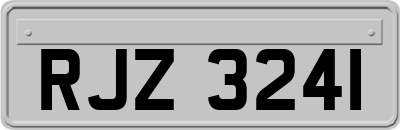 RJZ 3241